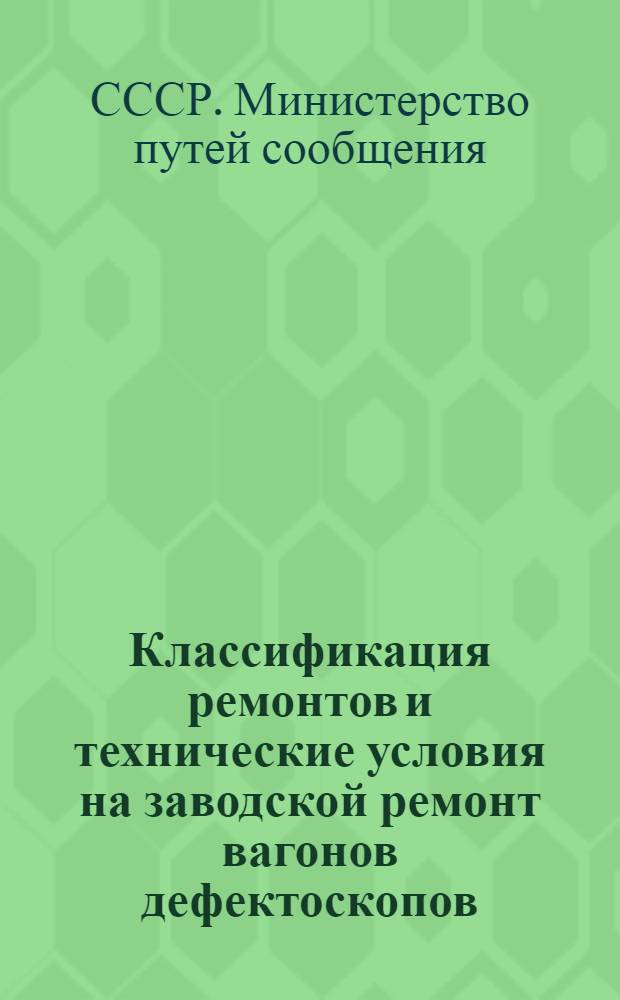 СССР. Министерство путей сообщения

Классификация ремонтов и технические условия на заводской ремонт вагонов дефектоскопов